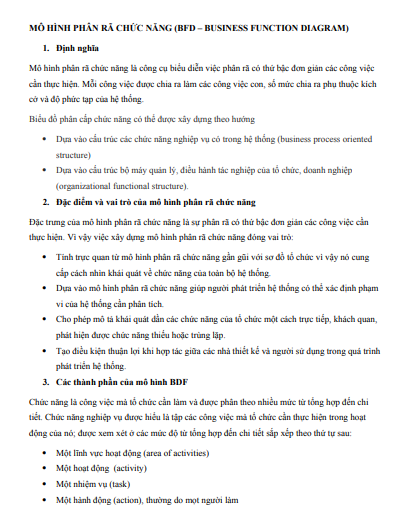 MÔ HÌNH PHÂN RÃ CHỨC NĂNG (BFD – BUSINESS FUNCTION DIAGRAM)

1. Định nghĩa

Mô hình phân rã chức năng là công cụ biểu diễn việc phân rã có thứ bậc đơn giản các công việc cần thực hiện. Mỗi công việc được chia ra làm các công việc con, số mức chia ra phụ thuộc kích cỡ và độ phức tạp của hệ thống.

Biểu đồ phân cấp chức năng có thể được xây dựng theo hướng

• Dựa vào cấu trúc các chức năng nghiệp vụ có trong hệ thống (business process oriented structure)
• Dựa vào cấu trúc bộ máy quản lý, điều hành tác nghiệp của tổ chức, doanh nghiệp (organizational functional structure).

2. Đặc điểm và vai trò của mô hình phân rã chức năng

Đặc trưng của mô hình phân rã chức năng là sự phân rã có thứ bậc đơn giản các công việc cần thực hiện. Vì vậy việc xây dựng mô hình phân rã chức năng đóng vai trò:

• Tính trực quan từ mô hình phân rã chức năng gần gũi với sơ đồ tổ chức vì vậy nó cung cấp cách nhìn khái quát về chức năng của toàn bộ hệ thống.
• Dựa vào mô hình phân rã chức năng giúp người phát triển hệ thống có thể xác định phạm vi của hệ thống cần phân tích.
• Cho phép mô tả khái quát dần các chức năng của tổ chức một cách trực tiếp, khách quan, phát hiện được chức năng thiếu hoặc trùng lặp.
• Tạo điều kiện thuận lợi khi hợp tác giữa các nhà thiết kế và người sử dụng trong quá trình phát triển hệ thống.

3. Các thành phần của mô hình BDF

Chức năng là công việc mà tổ chức cần làm và được phân theo nhiều mức từ tổng hợp đến chi tiết. Chức năng nghiệp vụ được hiểu là tập các công việc mà tổ chức cần thực hiện trong hoạt động của nó; được xem xét ở các mức độ từ tổng hợp đến chi tiết sắp xếp theo thứ tự sau:

• Một lĩnh vực hoạt động (area of activities)
• Một hoạt động (activity)
• Một nhiệm vụ (task)
• Một hành động (action), thường do mọt người làm